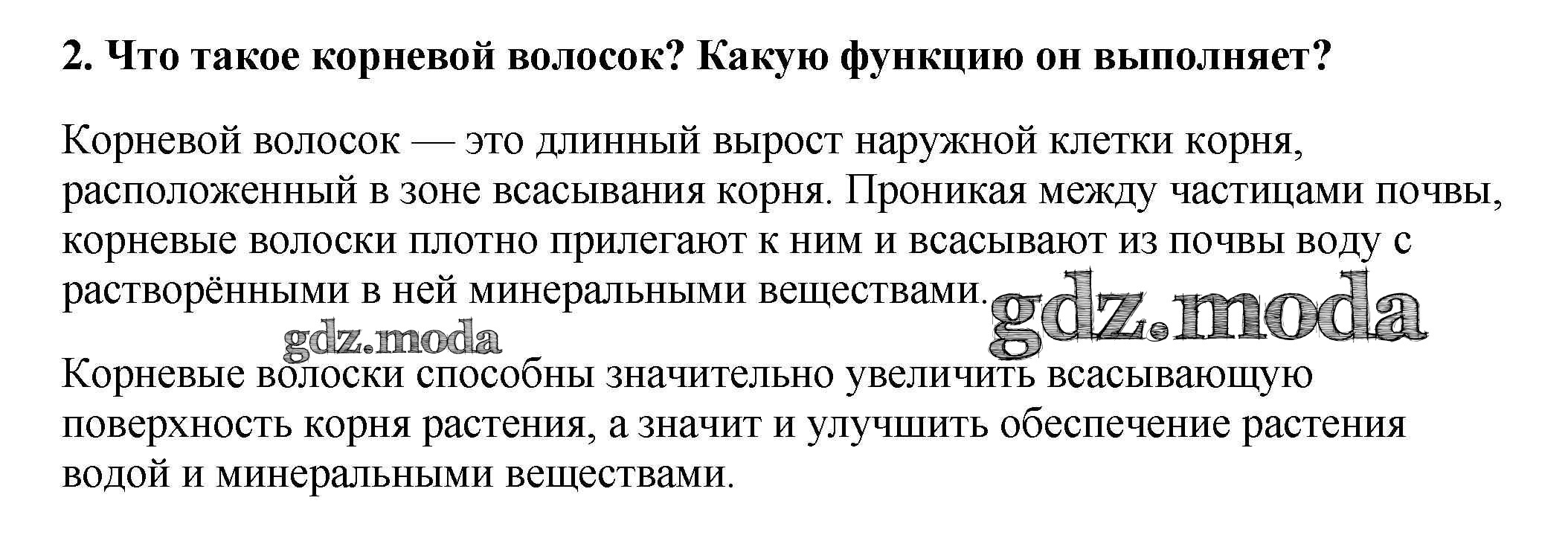 2. Что такое корневой волосок? Какую функцию он выполняет?

Корневой волосок — это длинный вырост наружной клетки корня, расположенный в зоне всасывания корня. Проникая между частицами почвы, корневые волоски плотно прилегают к ним и всасывают из почвы воду с растворёнными в ней минеральными веществами.

Корневые волоски способны значительно увеличить всасывающую поверхность корня растения, а значит и улучшить обеспечение растения водой и минеральными веществами.

gdz.moda